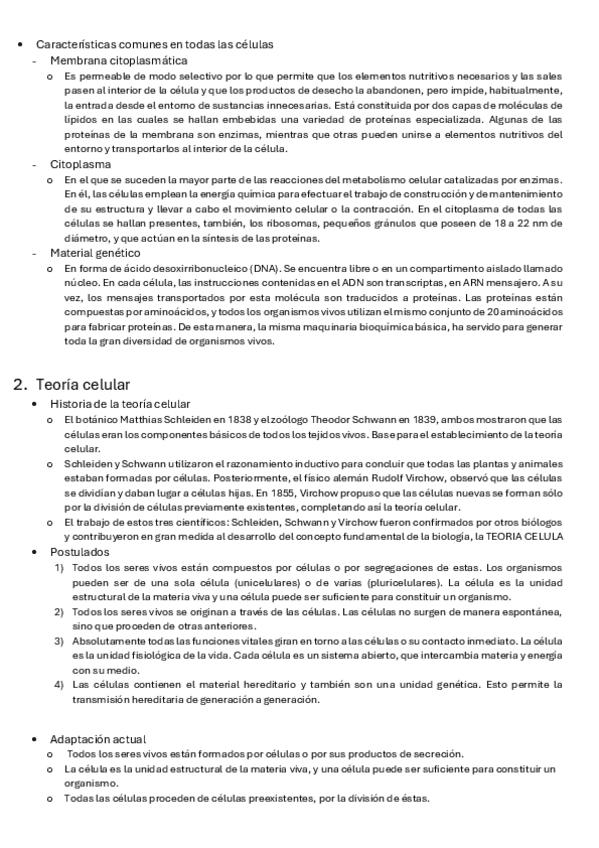 • Características comunes en todas las células

- Membrana citoplasmática

o Es permeable de modo selectivo por lo que permite que los elementos nutritivos necesarios y las sales pasen al interior de la célula y que los productos de desecho la abandonen, pero impide, habitualmente, la entrada desde el entorno de sustancias innecesarias. Está constituida por dos capas de moléculas de lípidos en las cuales se hallan embebidas una variedad de proteínas especializada. Algunas de las proteínas de la membrana son enzimas, mientras que otras pueden unirse a elementos nutritivos del entorno y transportarlos al interior de la célula.

- Citoplasma

o En el que se suceden la mayor parte de las reacciones del metabolismo celular catalizadas por enzimas. En él, las células emplean la energía química para efectuar el trabajo de construcción y de mantenimiento de su estructura y llevar a cabo el movimiento celular o la contracción. En el citoplasma de todas las células se hallan presentes, también, los ribosomas, pequeños gránulos que poseen de 18 a 22 nm de diámetro, y que actúan en la síntesis de las proteínas.

- Material genético

o En forma de ácido desoxirribonucleico (DNA). Se encuentra libre o en un compartimento aislado llamado núcleo. En cada célula, las instrucciones contenidas en el ADN son transcriptas, en ARN mensajero. A su vez, los mensajes transportados por esta molécula son traducidos a proteínas. Las proteínas están compuestas por aminoácidos, y todos los organismos vivos utilizan el mismo conjunto de 20 aminoácidos para fabricar proteínas. De esta manera, la misma maquinaria bioquímica básica, ha servido para generar toda la gran diversidad de organismos vivos.

2. Teoría celular

• Historia de la teoría celular

o El botánico Matthias Schleiden en 1838 y el zoólogo Theodor Schwann en 1839, ambos mostraron que las células eran los componentes básicos de todos los tejidos vivos. Base para el establecimiento de la teoría celular.

o Schleiden y Schwann utilizaron el razonamiento inductivo para concluir que todas las plantas y animales estaban formadas por células. Posteriormente, el físico alemán Rudolf Virchow, observó que las células se dividían y daban lugar a células hijas. En 1855, Virchow propuso que las células nuevas se forman sólo por la división de células previamente existentes, completando así la teoría celular.

o El trabajo de estos tres científicos: Schleiden, Schwann y Virchow fueron confirmados por otros biólogos y contribuyeron en gran medida al desarrollo del concepto fundamental de la biología, la TEORIA CELULA

• Postulados

1) Todos los seres vivos están compuestos por células o por segregaciones de estas. Los organismos pueden ser de una sola célula (unicelulares) o de varias (pluricelulares). La célula es la unidad estructural de la materia viva y una célula puede ser suficiente para constituir un organismo.

2) Todos los seres vivos se originan a través de las células. Las células no surgen de manera espontánea, sino que proceden de otras anteriores.

3) Absolutamente todas las funciones vitales giran en torno a las células o su contacto inmediato. La célula es la unidad fisiológica de la vida. Cada célula es un sistema abierto, que intercambia materia y energía con su medio.

4) Las células contienen el material hereditario y también son una unidad genética. Esto permite la transmisión hereditaria de generación a generación.

• Adaptación actual

o Todos los seres vivos están formados por células o por sus productos de secreción.

o La célula es la unidad estructural de la materia viva, y una célula puede ser suficiente para constituir un organismo.

o Todas las células proceden de células preexistentes, por la división de éstas.